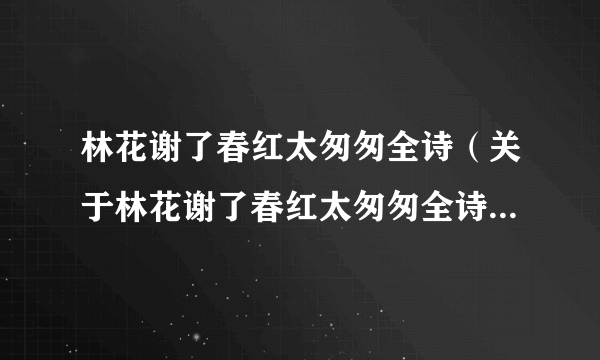 林花谢了春红太匆匆全诗（关于林花谢了春红太匆匆全诗...